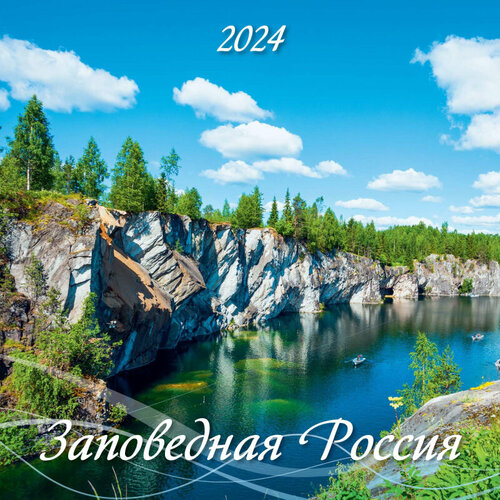 2024

Заповедная Россия